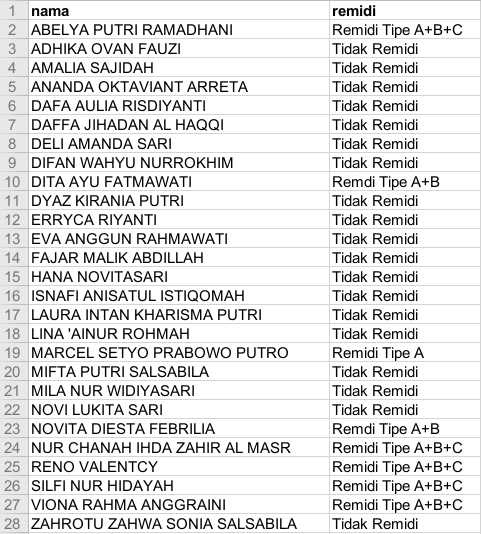 | 1 | nama | remidi |
|---|---|---|
| 2 | ABELYA PUTRI RAMADHANI | Remidi Tipe A+B+C |
| 3 | ADHIKA OVAN FAUZI | Tidak Remidi |
| 4 | AMALIA SAJIDAH | Tidak Remidi |
| 5 | ANANDA OKTAVIANT ARRETA | Tidak Remidi |
| 6 | DAFA AULIA RISDIYANTI | Tidak Remidi |
| 7 | DAFFA JIHADAN AL HAQQI | Tidak Remidi |
| 8 | DELI AMANDA SARI | Tidak Remidi |
| 9 | DIFAN WAHYU NURROKHIM | Tidak Remidi |
| 10 | DITA AYU FATMAWATI | Remdi Tipe A+B |
| 11 | DYAZ KIRANIA PUTRI | Tidak Remidi |
| 12 | ERRYCA RIYANTI | Tidak Remidi |
| 13 | EVA ANGGUN RAHMAWATI | Tidak Remidi |
| 14 | FAJAR MALIK ABDILLAH | Tidak Remidi |
| 15 | HANA NOVITASARI | Tidak Remidi |
| 16 | ISNAFI ANISATUL ISTIQOMAH | Tidak Remidi |
| 17 | LAURA INTAN KHARISMA PUTRI | Tidak Remidi |
| 18 | LINA 'AINUR ROHMAH | Tidak Remidi |
| 19 | MARCEL SETYO PRABOWO PUTRO | Remidi Tipe A |
| 20 | MIFTA PUTRI SALSABILA | Tidak Remidi |
| 21 | MILA NUR WIDIYASARI | Tidak Remidi |
| 22 | NOVI LUKITA SARI | Tidak Remidi |
| 23 | NOVITA DIESTA FEBRILIA | Remdi Tipe A+B |
| 24 | NUR CHANAH IHDA ZAHIR AL MASR | Remidi Tipe A+B+C |
| 25 | RENO VALENTCY | Remidi Tipe A+B+C |
| 26 | SILFI NUR HIDAYAH | Remidi Tipe A+B+C |
| 27 | VIONA RAHMA ANGGRAINI | Remidi Tipe A+B+C |
| 28 | ZAHROTU ZAHWA SONIA SALSABILA | Tidak Remidi |